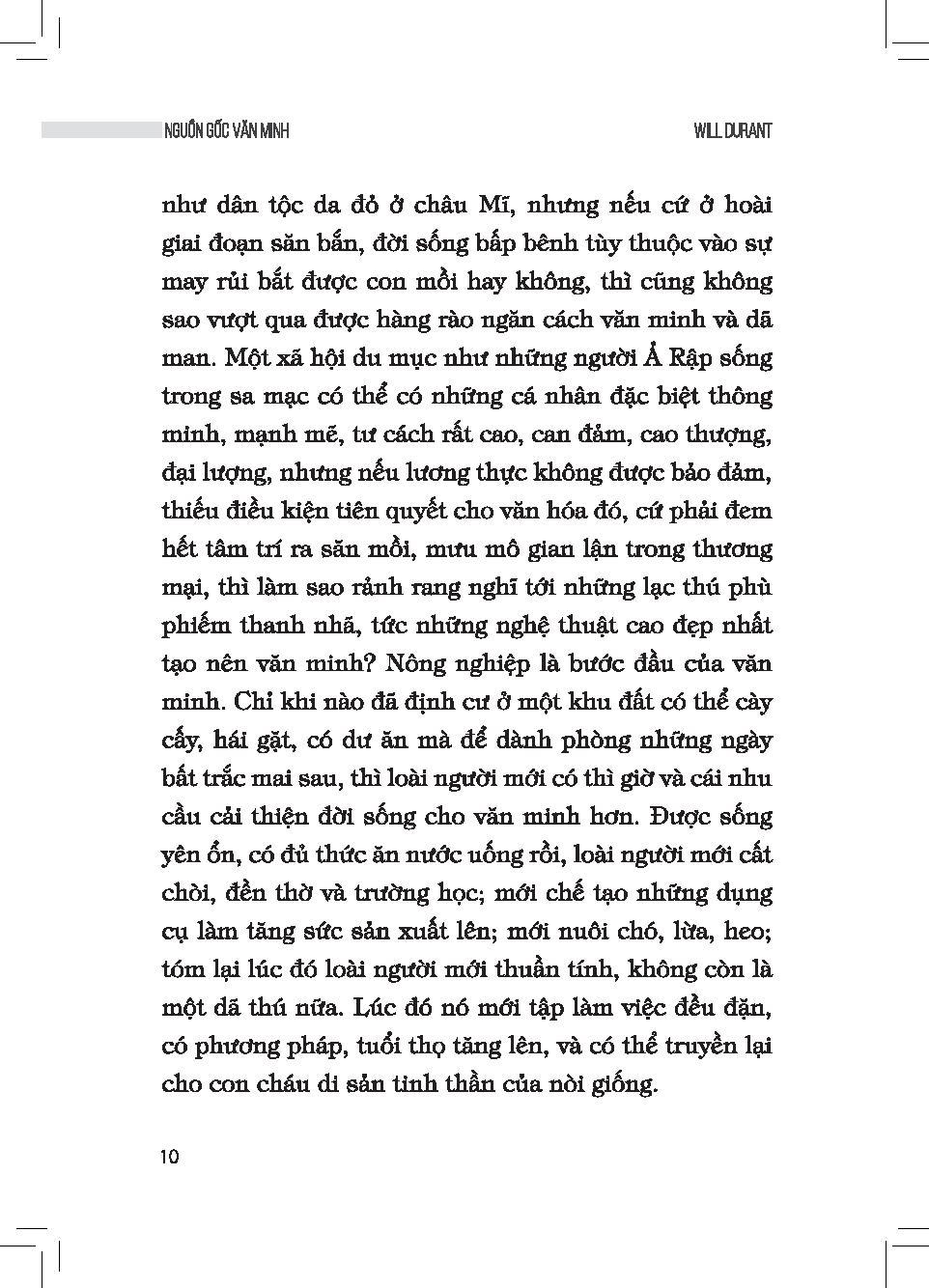 NGUỒN GỐC VĂN MINH WILL DURANT

như dân tộc da đỏ ở châu Mĩ, nhưng nếu cứ ở hoài giai đoạn săn bắn, đời sống bấp bênh tùy thuộc vào sự may rủi bắt được con mồi hay không, thì cũng không sao vượt qua được hàng rào ngăn cách văn minh và dã man. Một xã hội du mục như những người Ả Rập sống trong sa mạc có thể có những cá nhân đặc biệt thông minh, mạnh mẽ, tư cách rất cao, can đảm, cao thượng, đại lượng, nhưng nếu lương thực không được bảo đảm, thiếu điều kiện tiên quyết cho văn hóa đó, cứ phải đem hết tâm trí ra săn mồi, mưu mô gian lận trong thương mại, thì làm sao rảnh rang nghĩ tới những lạc thú phù phiếm thanh nhã, tức những nghệ thuật cao đẹp nhất tạo nên văn minh? Nông nghiệp là bước đầu của văn minh. Chỉ khi nào đã định cư ở một khu đất có thể cày cấy, hái gặt, có dư ăn mà để dành phòng những ngày bất trắc mai sau, thì loài người mới có thì giờ và cái nhu cầu cải thiện đời sống cho văn minh hơn. Được sống yên ổn, có đủ thức ăn nước uống rồi, loài người mới cất chòi, đền thờ và trường học; mới chế tạo những dụng cụ làm tăng sức sản xuất lên; mới nuôi chó, lừa, heo; tóm lại lúc đó loài người mới thuần tính, không còn là một dã thú nữa. Lúc đó nó mới tập làm việc đều đặn, có phương pháp, tuổi thọ tăng lên, và có thể truyền lại cho con cháu di sản tinh thần của nòi giống.

10